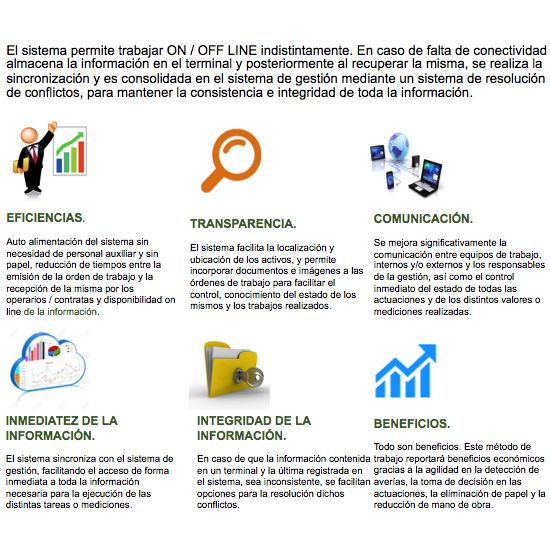 El sistema permite trabajar ON / OFF LINE indistintamente. En caso de falta de conectividad almacena la información en el terminal y posteriormente al recuperar la misma, se realiza la sincronización y es consolidada en el sistema de gestión mediante un sistema de resolución de conflictos, para mantener la consistencia e integridad de toda la información.

EFICIENCIAS.

Auto alimentación del sistema sin necesidad de personal auxiliar y sin papel, reducción de tiempos entre la emisión de la orden de trabajo y la recepción de la misma por los operarios / contratas y disponibilidad on line de la información.

TRANSPARENCIA.

El sistema facilita la localización y ubicación de los activos, y permite incorporar documentos e imágenes a las órdenes de trabajo para facilitar el control, conocimiento del estado de los mismos y los trabajos realizados.

COMUNICACIÓN.

Se mejora significativamente la comunicación entre equipos de trabajo, internos y/o externos y los responsables de la gestión, así como el control inmediato del estado de todas las actuaciones y de los distintos valores o mediciones realizadas.

INMEDIATEZ DE LA INFORMACIÓN.

El sistema sincroniza con el sistema de gestión, facilitando el acceso de forma inmediata a toda la información necesaria para la ejecución de las distintas tareas o mediciones.

INTEGRIDAD DE LA INFORMACIÓN.

En caso de que la información contenida en un terminal y la última registrada en el sistema, sea inconsistente, se facilitan opciones para la resolución dichos conflictos.

BENEFICIOS.

Todo son beneficios. Este método de trabajo reportará beneficios económicos gracias a la agilidad en la detección de averías, la toma de decisión en las actuaciones, la eliminación de papel y la reducción de mano de obra.